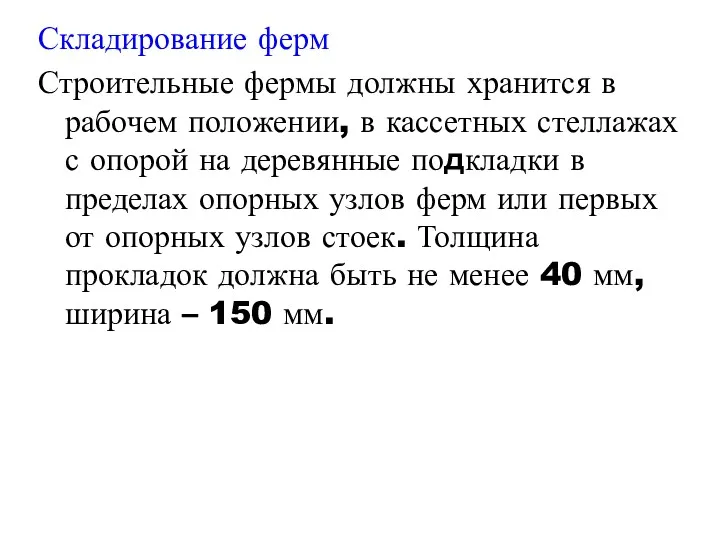 Складирование ферм

Строительные фермы должны хранится в рабочем положении, в кассетных стеллажах с опорой на деревянные подкладки в пределах опорных узлов ферм или первых от опорных узлов стоек. Толщина прокладок должна быть не менее 40 мм, ширина – 150 мм.